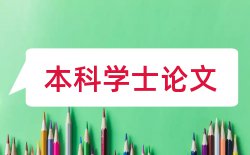 本科学士论文